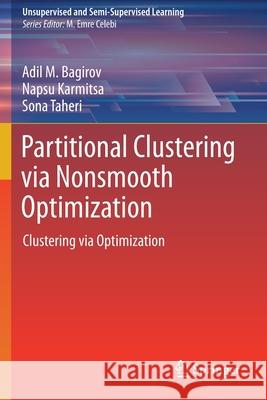 Unsupervised and Semi-Supervised Learning
Series Editor: M. Emre Celebi

Adil M. Bagirov
Napsu Karmitsa
Sona Taheri

Partitional Clustering via Nonsmooth Optimization

Clustering via Optimization

Kraina Książek